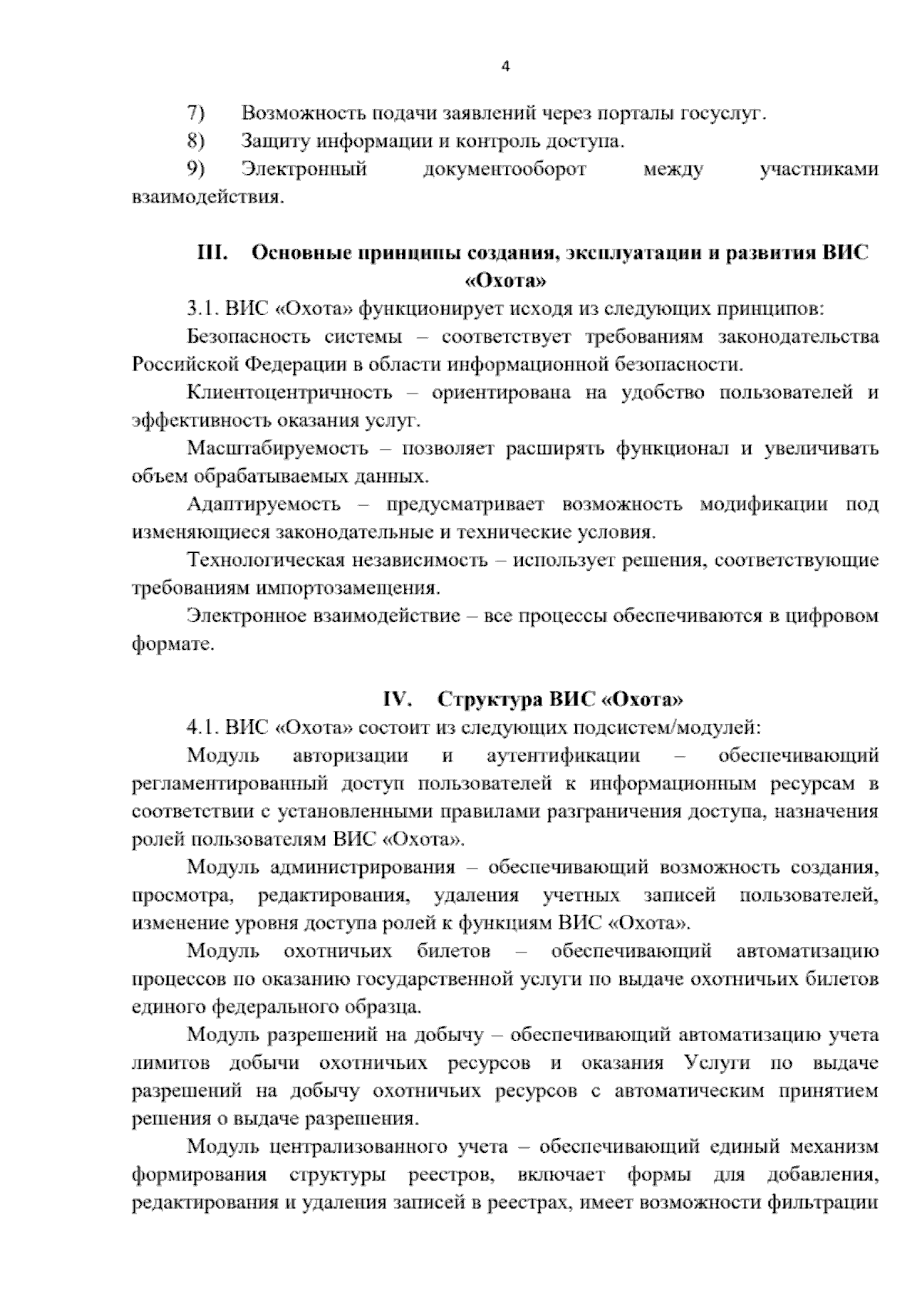 4

7) Возможность подачи заявлений через порталы госуслуг.

8) Защиту информации и контроль доступа.

9) Электронный документооборот между участниками взаимодействия.

III. Основные принципы создания, эксплуатации и развития ВИС «Охота»

3.1. ВИС «Охота» функционирует исходя из следующих принципов:

Безопасность системы – соответствует требованиям законодательства Российской Федерации в области информационной безопасности.

Клиентоцентричность – ориентирована на удобство пользователей и эффективность оказания услуг.

Масштабируемость – позволяет расширять функционал и увеличивать объем обрабатываемых данных.

Адаптируемость – предусматривает возможность модификации под изменяющиеся законодательные и технические условия.

Технологическая независимость – использует решения, соответствующие требованиям импортозамещения.

Электронное взаимодействие – все процессы обеспечиваются в цифровом формате.

IV. Структура ВИС «Охота»

4.1. ВИС «Охота» состоит из следующих подсистем/модулей:

Модуль авторизации и аутентификации – обеспечивающий регламентированный доступ пользователей к информационным ресурсам в соответствии с установленными правилами разграничения доступа, назначения ролей пользователям ВИС «Охота».

Модуль администрирования – обеспечивающий возможность создания, просмотра, редактирования, удаления учетных записей пользователей, изменение уровня доступа ролей к функциям ВИС «Охота».

Модуль охотничьих билетов – обеспечивающий автоматизацию процессов по оказанию государственной услуги по выдаче охотничьих билетов единого федерального образца.

Модуль разрешений на добычу – обеспечивающий автоматизацию учета лимитов добычи охотничьих ресурсов и оказания Услуги по выдаче разрешений на добычу охотничьих ресурсов с автоматическим принятием решения о выдаче разрешения.

Модуль централизованного учета – обеспечивающий единый механизм формирования структуры реестров, включает формы для добавления, редактирования и удаления записей в реестрах, имеет возможности фильтрации